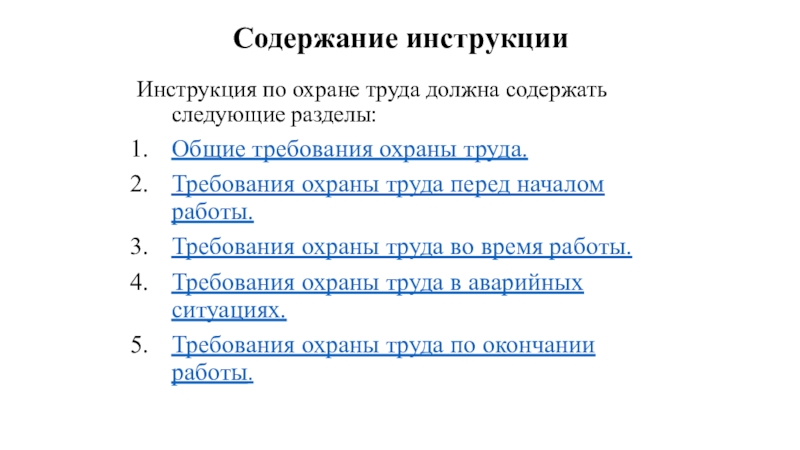 Содержание инструкции

Инструкция по охране труда должна содержать следующие разделы:

1. Общие требования охраны труда.
2. Требования охраны труда перед началом работы.
3. Требования охраны труда во время работы.
4. Требования охраны труда в аварийных ситуациях.
5. Требования охраны труда по окончании работы.